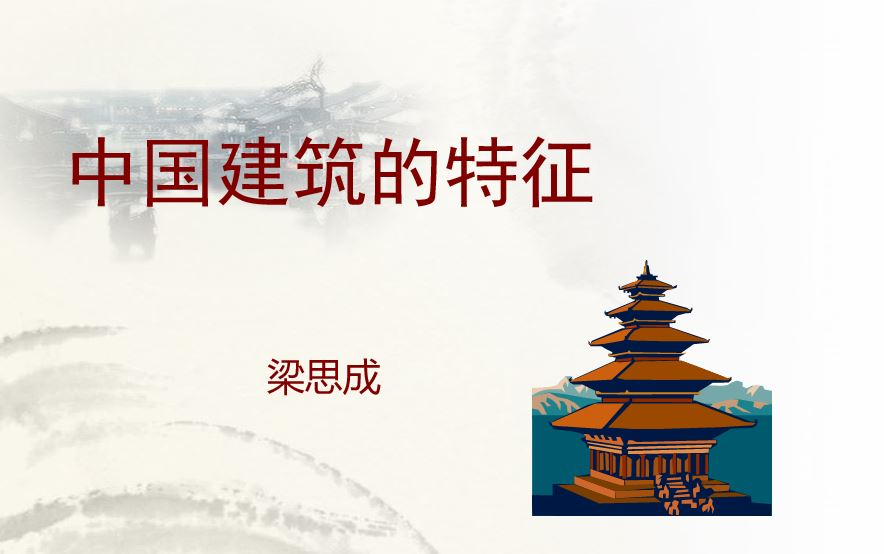 中国建筑的特征

梁思成